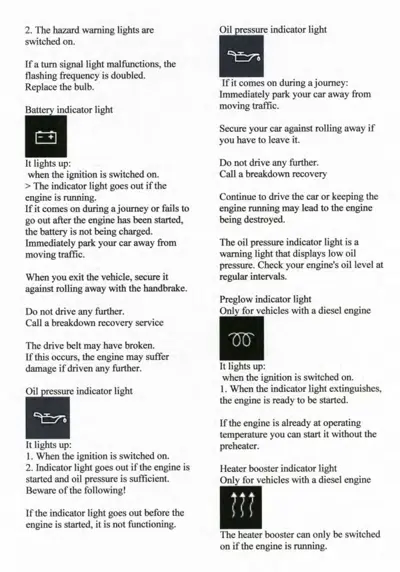 2. The hazard warning lights are switched on.

If a turn signal light malfunctions, the flashing frequency is doubled.
Replace the bulb.

Battery indicator light

It lights up:
when the ignition is switched on.
> The indicator light goes out if the engine is running.
If it comes on during a journey or fails to go out after the engine has been started, the battery is not being charged.
Immediately park your car away from moving traffic.

When you exit the vehicle, secure it against rolling away with the handbrake.

Do not drive any further.
Call a breakdown recovery service

The drive belt may have broken.
If this occurs, the engine may suffer damage if driven any further.

Oil pressure indicator light

It lights up:
1. When the ignition is switched on.
2. Indicator light goes out if the engine is started and oil pressure is sufficient.
Beware of the following!

If the indicator light goes out before the engine is started, it is not functioning.

Oil pressure indicator light

If it comes on during a journey:
Immediately park your car away from moving traffic.

Secure your car against rolling away if you have to leave it.

Do not drive any further.
Call a breakdown recovery

Continue to drive the car or keeping the engine running may lead to the engine being destroyed.

The oil pressure indicator light is a warning light that displays low oil pressure. Check your engine's oil level at regular intervals.

Preglow indicator light
Only for vehicles with a diesel engine

It lights up:
when the ignition is switched on.
1. When the indicator light extinguishes, the engine is ready to be started.

If the engine is already at operating temperature you can start it without the preheater.

Heater booster indicator light
Only for vehicles with a diesel engine

The heater booster can only be switched on if the engine is running.